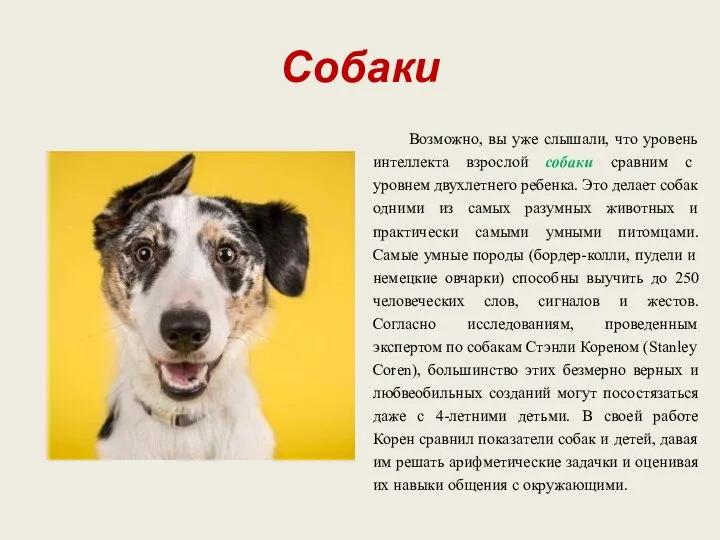 Собаки

Возможно, вы уже слышали, что уровень интеллекта взрослой собаки сравним с уровнем двухлетнего ребенка. Это делает собак одними из самых разумных животных и практически самыми умными питомцами. Самые умные породы (бордер-колли, пудели и немецкие овчарки) способны выучить до 250 человеческих слов, сигналов и жестов. Согласно исследованиям, проведенным экспертом по собакам Стэнли Кореном (Stanley Coren), большинство этих безмерно верных и любвеобильных созданий могут посостязаться даже с 4-летними детьми. В своей работе Корен сравнил показатели собак и детей, давая им решать арифметические задачки и оценивая их навыки общения с окружающими.